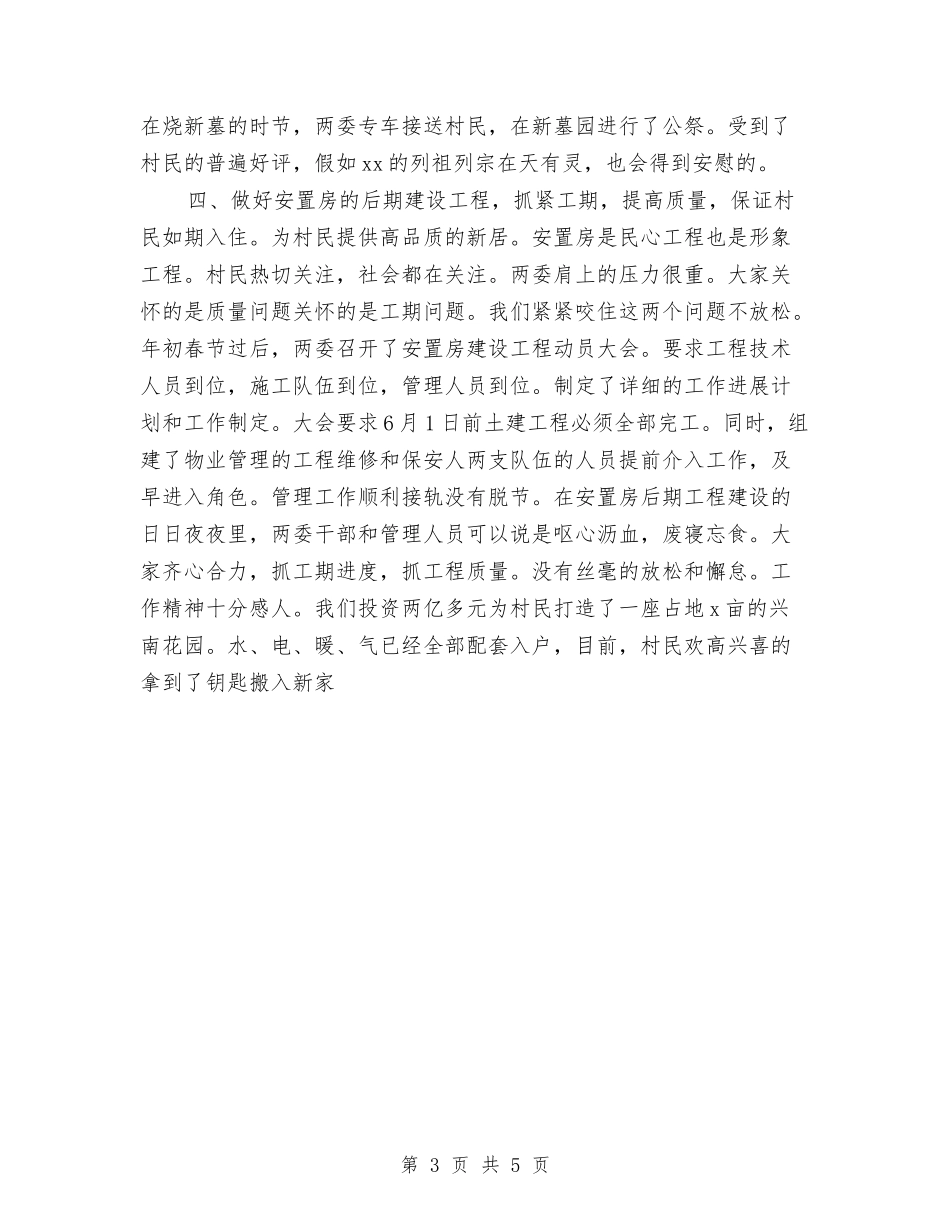 在烧新墓的时节，两委专车接送村民，在新墓园进行了公祭。受到了村民的普遍好评，假如xx的列祖列宗在天有灵，也会得到安慰的。

四、做好安置房的后期建设工程，抓紧工期，提高质量，保证村民如期入住。为村民提供高品质的新居。安置房是民心工程也是形象工程。村民热切关注，社会都在关注。两委肩上的压力很重。大家关怀的是质量问题关怀的是工期问题。我们紧紧咬住这两个问题不放松。年初春节过后，两委召开了安置房建设工程动员大会。要求工程技术人员到位，施工队伍到位，管理人员到位。制定了详细的工作进展计划和工作制定。大会要求6月1日前土建工程必须全部完工。同时，组建了物业管理的工程维修和保安人两支队伍的人员提前介入工作，及早进入角色。管理工作顺利接轨没有脱节。在安置房后期工程建设的日日夜夜里，两委干部和管理人员可以说是呕心沥血，废寝忘食。大家齐心合力，抓工期进度，抓工程质量。没有丝毫的放松和懈怠。工作精神十分感人。我们投资两亿多元为村民打造了一座占地x亩的兴南花园。水、电、暖、气已经全部配套入户，目前，村民欢高兴喜的拿到了钥匙搬入新家

第 3 页 共 5 页